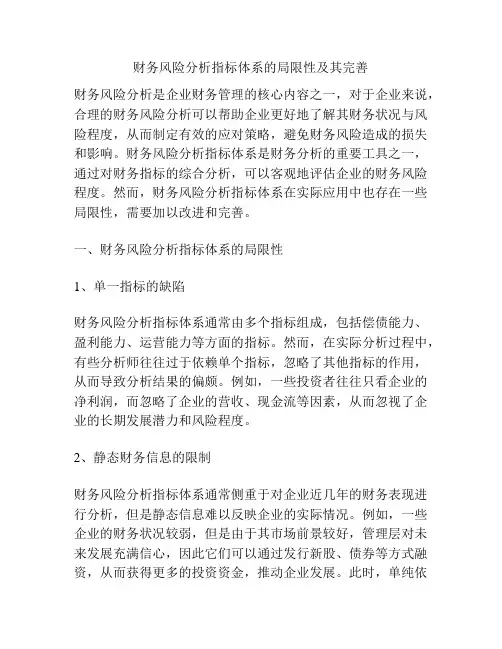 财务风险分析指标体系的局限性及其完善

财务风险分析是企业财务管理的核心内容之一，对于企业来说，合理的财务风险分析可以帮助企业更好地了解其财务状况与风险程度，从而制定有效的应对策略，避免财务风险造成的损失和影响。财务风险分析指标体系是财务分析的重要工具之一，通过对财务指标的综合分析，可以客观地评估企业的财务风险程度。然而，财务风险分析指标体系在实际应用中也存在一些局限性，需要加以改进和完善。

一、财务风险分析指标体系的局限性

1、单一指标的缺陷

财务风险分析指标体系通常由多个指标组成，包括偿债能力、盈利能力、运营能力等方面的指标。然而，在实际分析过程中，有些分析师往往过于依赖单个指标，忽略了其他指标的作用，从而导致分析结果的偏颇。例如，一些投资者往往只看企业的净利润，而忽略了企业的营收、现金流等因素，从而忽视了企业的长期发展潜力和风险程度。

2、静态财务信息的限制

财务风险分析指标体系通常侧重于对企业近几年的财务表现进行分析，但是静态信息难以反映企业的实际情况。例如，一些企业的财务状况较弱，但是由于其市场前景较好，管理层对未来发展充满信心，因此它们可以通过发行新股、债券等方式融资，从而获得更多的投资资金，推动企业发展。此时，单纯依